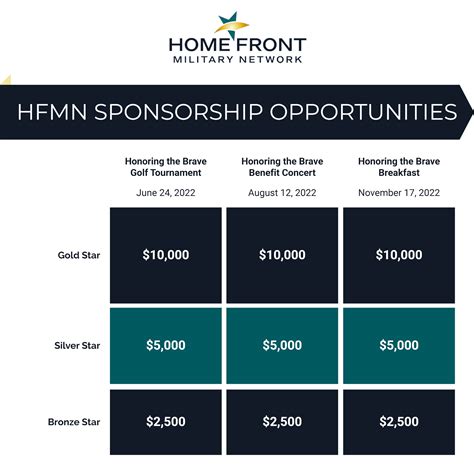 HOME FRONT
MILITARY NETWORK

HFMN SPONSORSHIP OPPORTUNITIES

| | Honoring the Brave Golf Tournament June 24, 2022 | Honoring the Brave Benefit Concert August 12, 2022 | Honoring the Brave Breakfast November 17, 2022 |
|---|---|---|---|
| Gold Star | \$10,000 | \$10,000 | \$10,000 |
| Silver Star | \$5,000 | \$5,000 | \$5,000 |
| Bronze Star | \$2,500 | \$2,500 | \$2,500 |